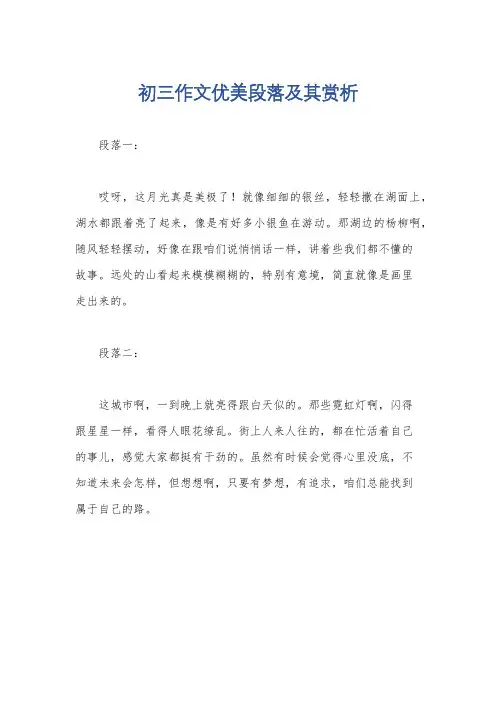 初三作文优美段落及其赏析

段落一：

哎呀，这月光真是美极了！就像细细的银丝，轻轻撒在湖面上，湖水都跟着亮了起来，像是有好多小银鱼在游动。那湖边的杨柳啊，随风轻轻摆动，好像在跟咱们说悄悄话一样，讲着些我们都不懂的故事。远处的山看起来模模糊糊的，特别有意境，简直就像是画里走出来的。

段落二：

这城市啊，一到晚上就亮得跟白天似的。那些霓虹灯啊，闪得跟星星一样，看得人眼花缭乱。街上人来人往的，都在忙活着自己的事儿，感觉大家都挺有干劲的。虽然有时候会觉得心里没底，不知道未来会怎样，但想想啊，只要有梦想，有追求，咱们总能找到属于自己的路。